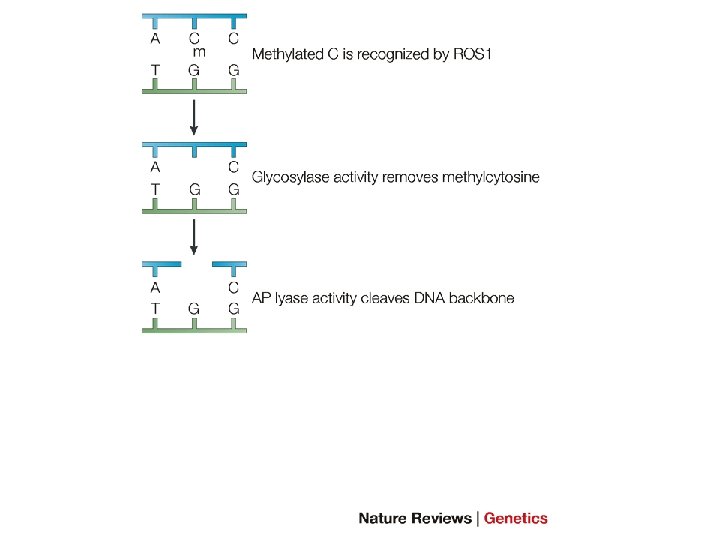 A C C
m
T G G

Methylated C is recognized by ROS1

A C
T G G

Glycosylase activity removes methylcytosine

A C
T G G

AP lyase activity cleaves DNA backbone

Nature Reviews | Genetics